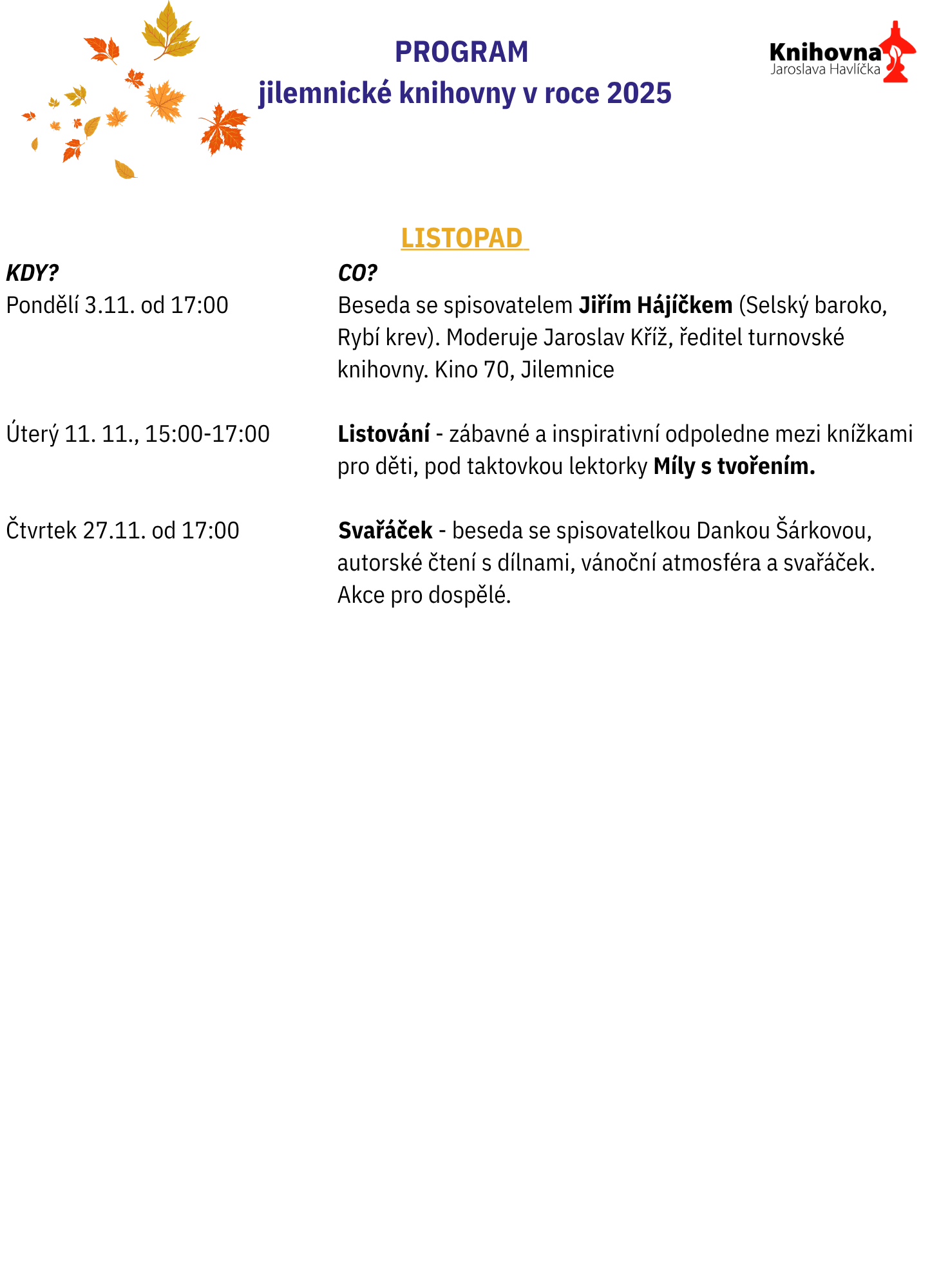 PROGRAM
jilemnické knihovny v roce 2025

Knihovna
Jaroslava Havlíčka

LISTOPAD

| KDY? | CO? |
|---|---|
| Pondělí 3.11. od 17:00 | Beseda se spisovatelem Jiřím Hájíčkem (Selský baroko, Rybí krev). Moderuje Jaroslav Kříž, ředitel turnovské knihovny. Kino 70, Jilemnice |
| Úterý 11. 11., 15:00-17:00 | Listování - zábavné a inspirativní odpoledne mezi knížkami pro děti, pod taktovkou lektorky Míly s tvořením. |
| Čtvrtek 27.11. od 17:00 | Svařáček - beseda se spisovatelkou Dankou Šárkovou, autorské čtení s dílnami, vánoční atmosféra a svařáček. Akce pro dospělé. |